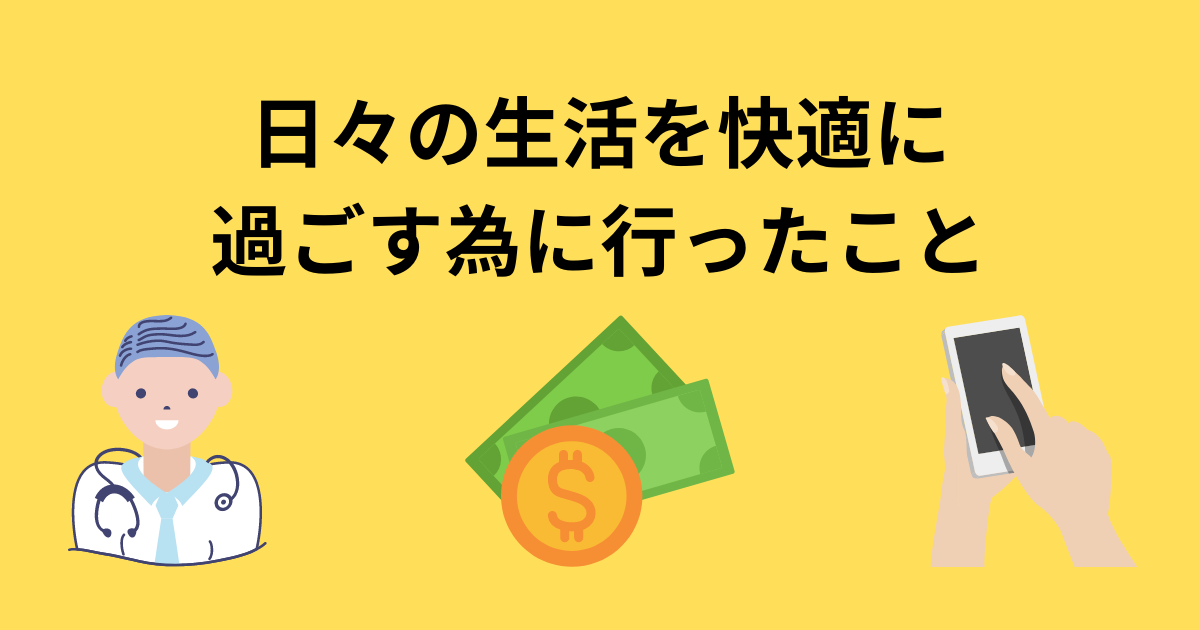 日々の生活を快適に
過ごす為に行ったこと

$